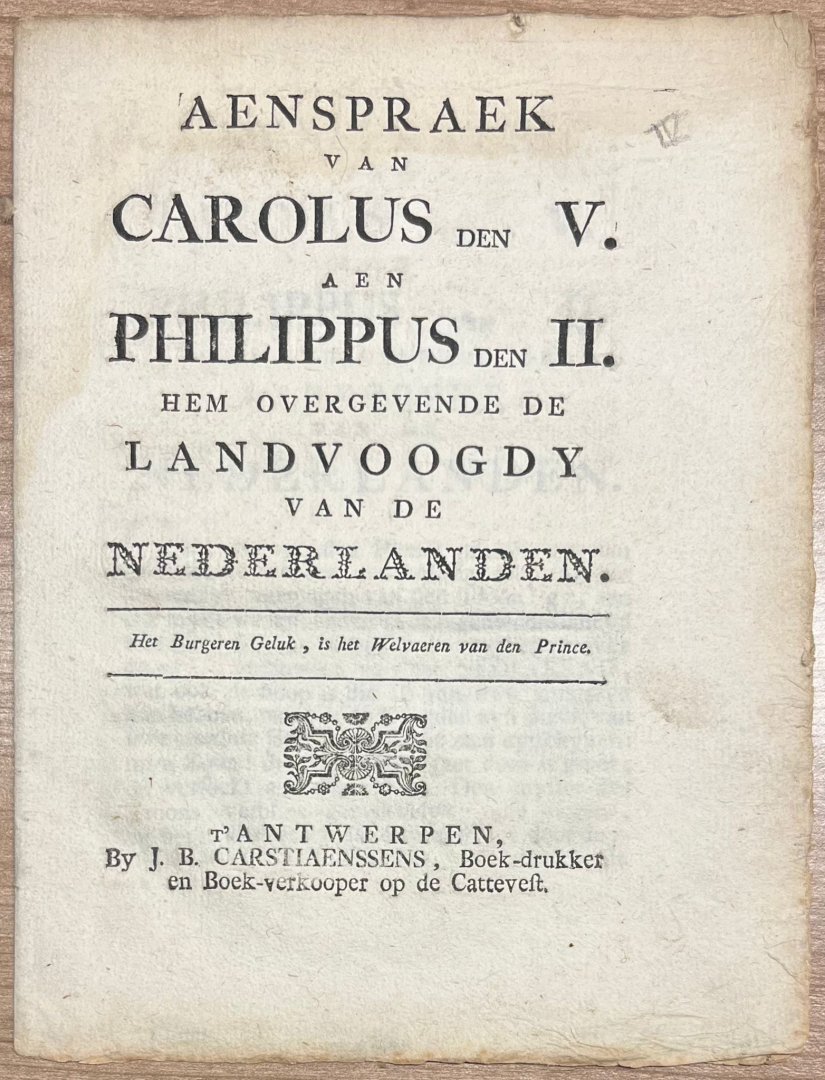 AENSPRAEK
VAN
CAROLUS DEN V.
AEN
PHILIPPUS DEN II.
HEM OVERGEVENDE DE
LANDVOOGDY
VAN DE
NEDERLANDEN.

Het Burgeren Geluk, is het Welvaeren van den Prince.

T'ANTWERPEN,
By J. B. CARSTIAENSSENS, Boek-drukker en Boek-verkooper op de Cattevest.